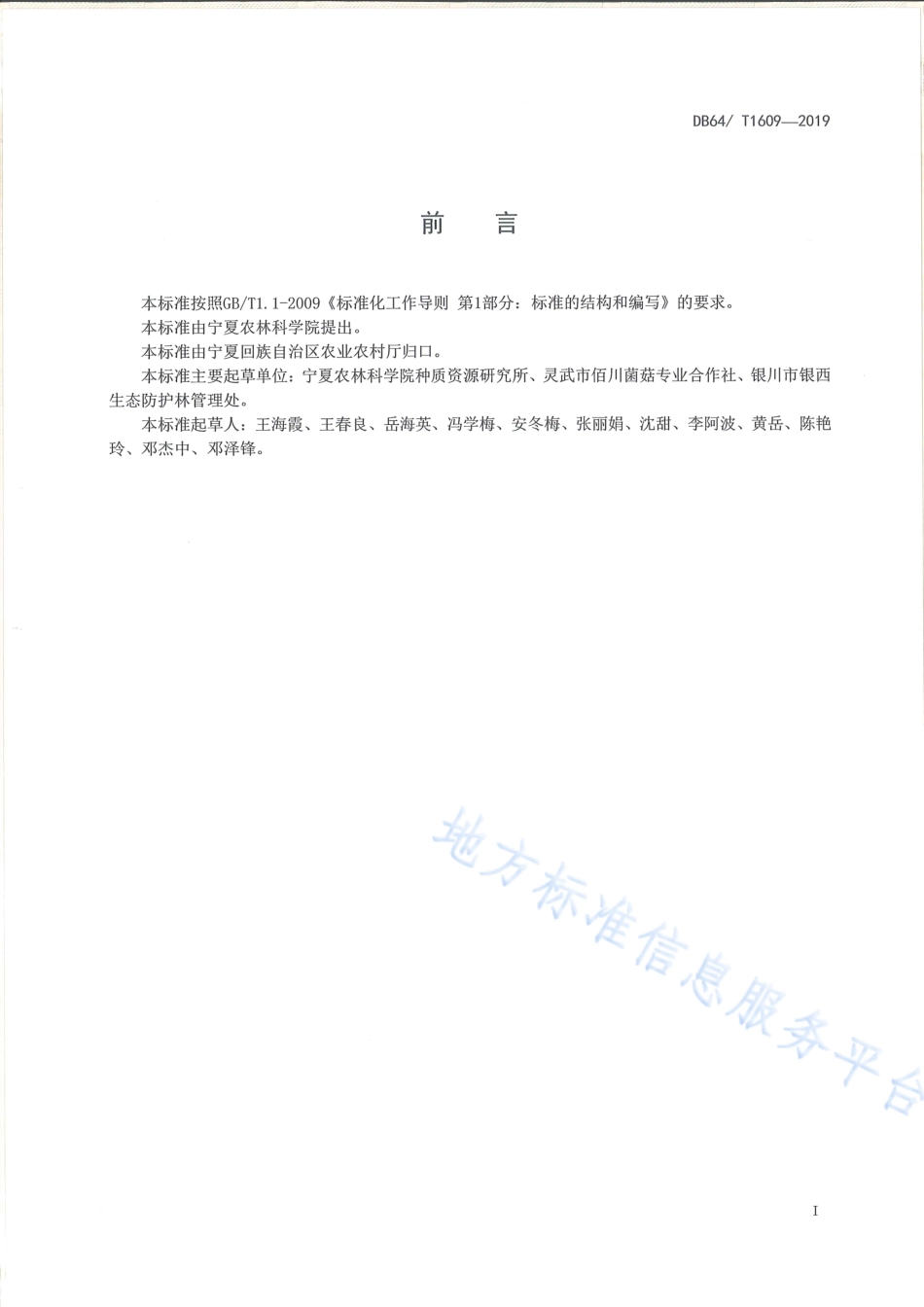 DB64/ T1609—2019

前　言

本标准按照GB/T1.1-2009《标准化工作导则 第1部分：标准的结构和编写》的要求。

本标准由宁夏农林科学院提出。

本标准由宁夏回族自治区农业农村厅归口。

本标准主要起草单位：宁夏农林科学院种质资源研究所、灵武市佰川菌菇专业合作社、银川市银西生态防护林管理处。

本标准起草人：王海霞、王春良、岳海英、冯学梅、安冬梅、张丽娟、沈甜、李阿波、黄岳、陈艳玲、邓杰中、邓泽锋。

地方标准信息服务平台

I